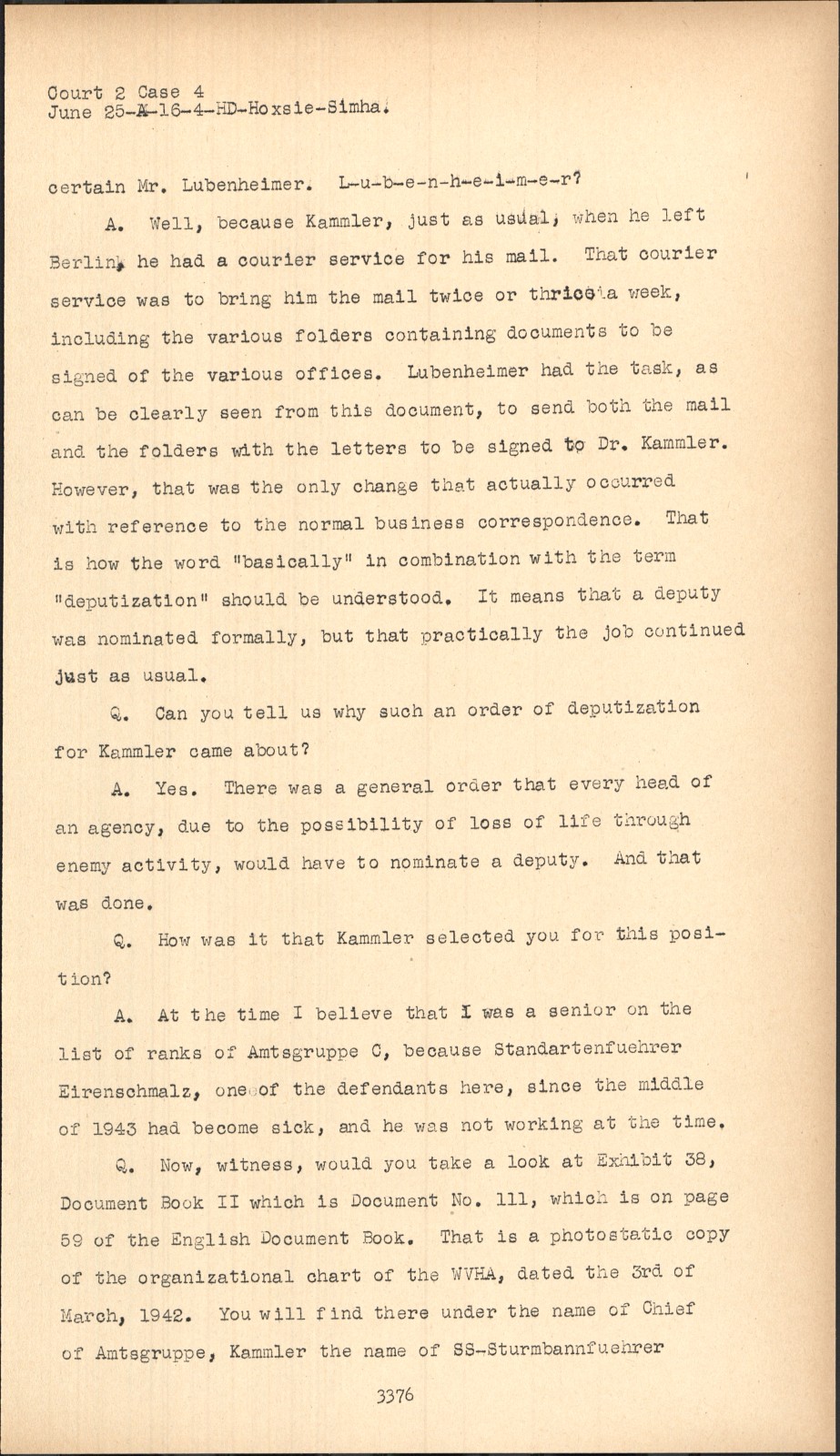 Court 2 Case 4
June 25-A-16-4-HD-Hoxsie-Simha.

certain Mr. Lubenheimer. L-u-b-e-n-h-e-i-m-e-r?

A. Well, because Kammler, just as usual, when he left Berlin, he had a courier service for his mail. That courier service was to bring him the mail twice or thrice a week, including the various folders containing documents to be signed of the various offices. Lubenheimer had the task, as can be clearly seen from this document, to send both the mail and the folders with the letters to be signed to Dr. Kammler. However, that was the only change that actually occurred with reference to the normal business correspondence. That is how the word "basically" in combination with the term "deputization" should be understood. It means that a deputy was nominated formally, but that practically the job continued just as usual.

Q. Can you tell us why such an order of deputization for Kammler came about?

A. Yes. There was a general order that every head of an agency, due to the possibility of loss of life through enemy activity, would have to nominate a deputy. And that was done.

Q. How was it that Kammler selected you for this position?

A. At the time I believe that I was a senior on the list of ranks of Amtsgruppe C, because Standartenfuehrer Eirenschmalz, one of the defendants here, since the middle of 1943 had become sick, and he was not working at the time.

Q. Now, witness, would you take a look at Exhibit 38, Document Book II which is Document No. 111, which is on page 59 of the English Document Book. That is a photostatic copy of the organizational chart of the WVHA, dated the 3rd of March, 1942. You will find there under the name of Chief of Amtsgruppe, Kammler the name of SS-Sturmbannfuehrer

3376